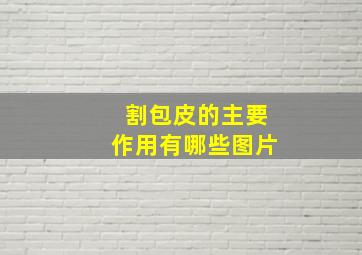 割包皮的主要
作用有哪些图片